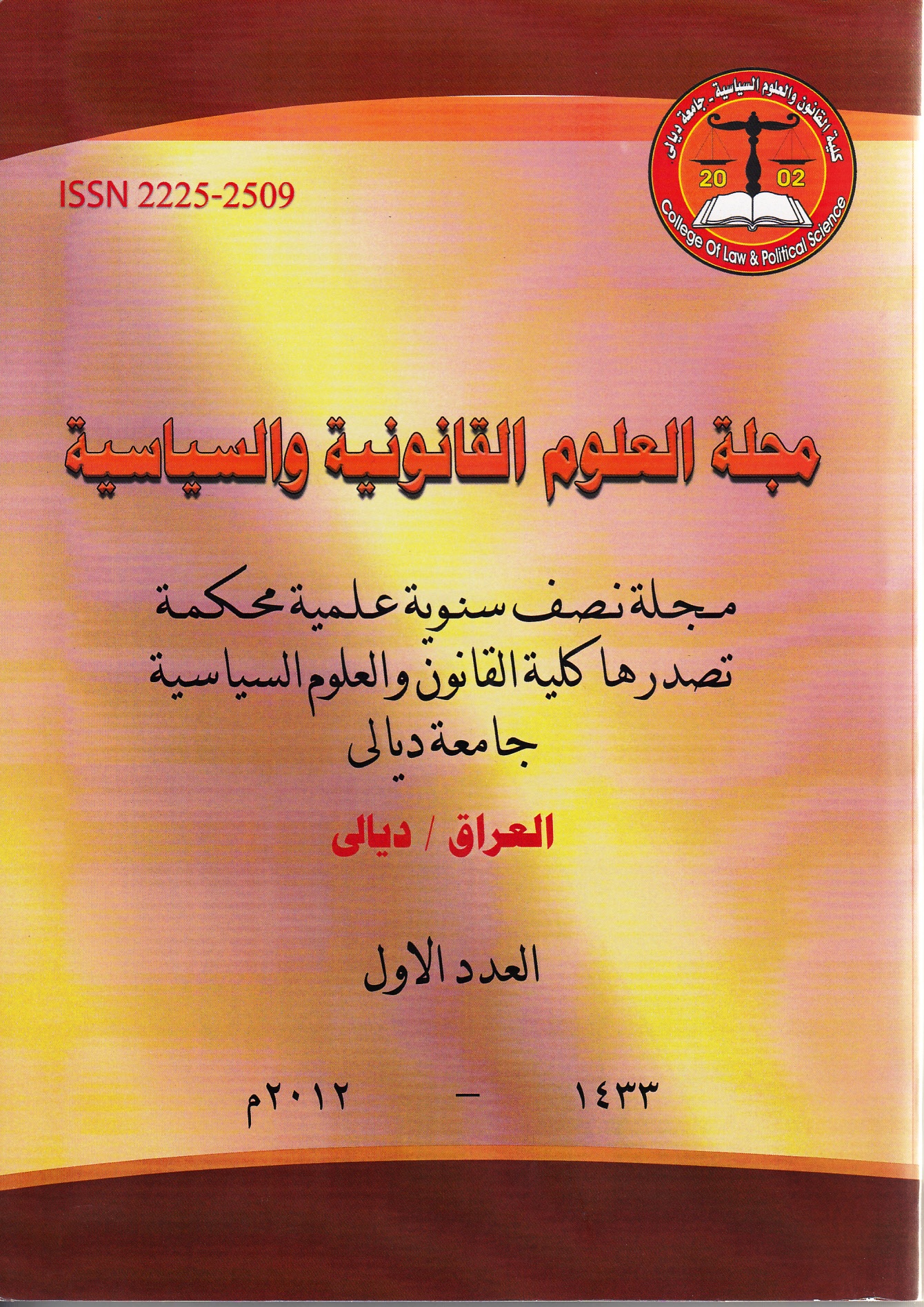 كلية القانون والعلوم السياسية ـ جامعة ديالى
20 02
College Of Law & Political Science

ISSN 2225-2509

مجلة العلوم القانونية والسياسية

مجلة نصف سنوية علمية محكمة
تصدرها كلية القانون والعلوم السياسية
جامعة ديالى

العراق / ديالى

العدد الاول

١٤٣٣ - ٢٠١٢م